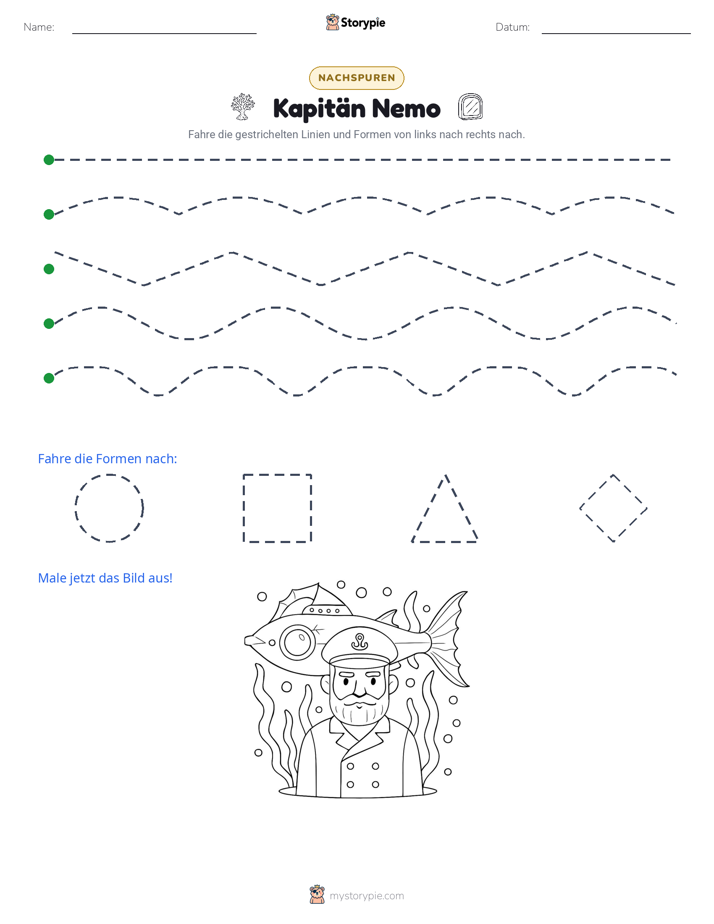 Name: ____ Storypie Datum: ____

NACHSPUREN

Kapitän Nemo

Fahre die gestrichelten Linien und Formen von links nach rechts nach.

Fahre die Formen nach:

Male jetzt das Bild aus!

mystorypie.com